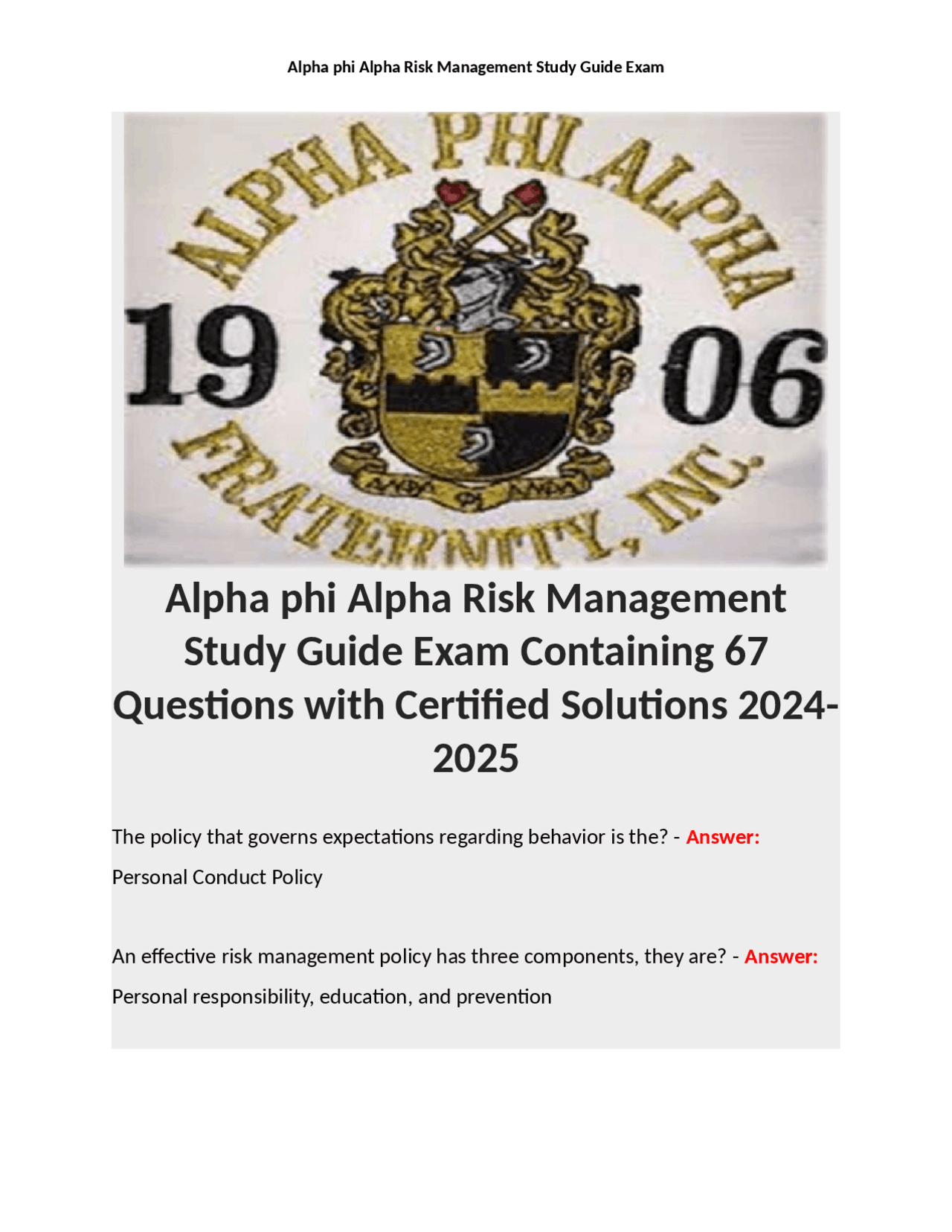 Alpha phi Alpha Risk Management Study Guide Exam

ALPHA PHI ALPHA

19 06

FRATERNITY, INC.

Alpha phi Alpha Risk Management Study Guide Exam Containing 67 Questions with Certified Solutions 2024-2025

The policy that governs expectations regarding behavior is the? - Answer: Personal Conduct Policy

An effective risk management policy has three components, they are? - Answer: Personal responsibility, education, and prevention